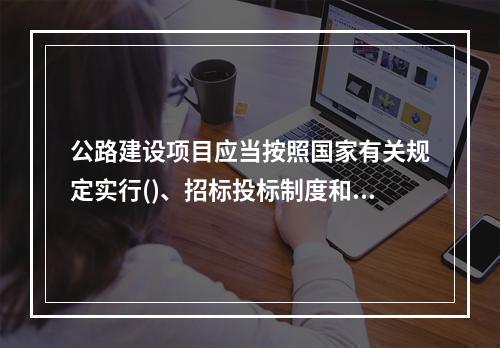 公路建设项目应当按照国家有关规定实行()、招标投标制度和...